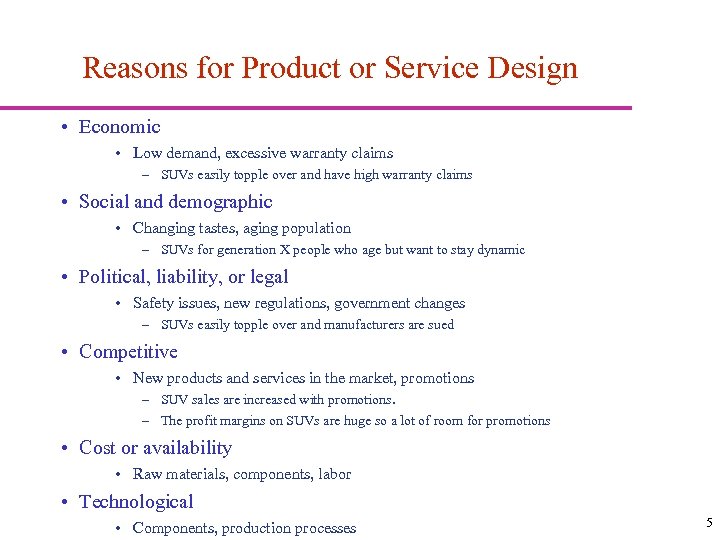 Reasons for Product or Service Design

• Economic
  • Low demand, excessive warranty claims
    – SUVs easily topple over and have high warranty claims
• Social and demographic
  • Changing tastes, aging population
    – SUVs for generation X people who age but want to stay dynamic
• Political, liability, or legal
  • Safety issues, new regulations, government changes
    – SUVs easily topple over and manufacturers are sued
• Competitive
  • New products and services in the market, promotions
    – SUV sales are increased with promotions.
    – The profit margins on SUVs are huge so a lot of room for promotions
• Cost or availability
  • Raw materials, components, labor
• Technological
  • Components, production processes

5